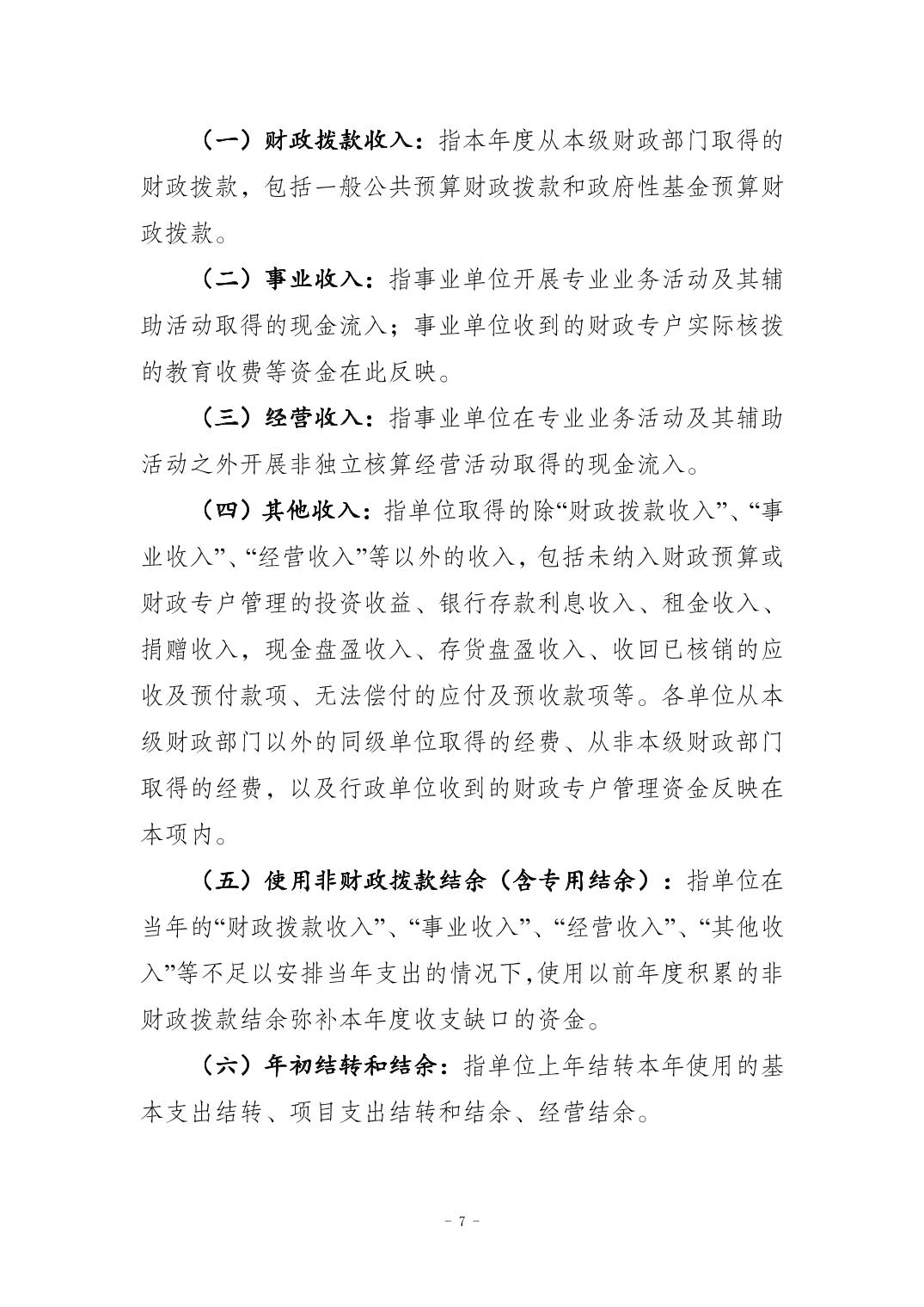 （一）财政拨款收入：指本年度从本级财政部门取得的财政拨款，包括一般公共预算财政拨款和政府性基金预算财政拨款。

（二）事业收入：指事业单位开展专业业务活动及其辅助活动取得的现金流入；事业单位收到的财政专户实际核拨的教育收费等资金在此反映。

（三）经营收入：指事业单位在专业业务活动及其辅助活动之外开展非独立核算经营活动取得的现金流入。

（四）其他收入：指单位取得的除“财政拨款收入”、“事业收入”、“经营收入”等以外的收入，包括未纳入财政预算或财政专户管理的投资收益、银行存款利息收入、租金收入、捐赠收入，现金盘盈收入、存货盘盈收入、收回已核销的应收及预付款项、无法偿付的应付及预收款项等。各单位从本级财政部门以外的同级单位取得的经费、从非本级财政部门取得的经费，以及行政单位收到的财政专户管理资金反映在本项内。

（五）使用非财政拨款结余（含专用结余）：指单位在当年的“财政拨款收入”、“事业收入”、“经营收入”、“其他收入”等不足以安排当年支出的情况下,使用以前年度积累的非财政拨款结余弥补本年度收支缺口的资金。

（六）年初结转和结余：指单位上年结转本年使用的基本支出结转、项目支出结转和结余、经营结余。

- 7 -